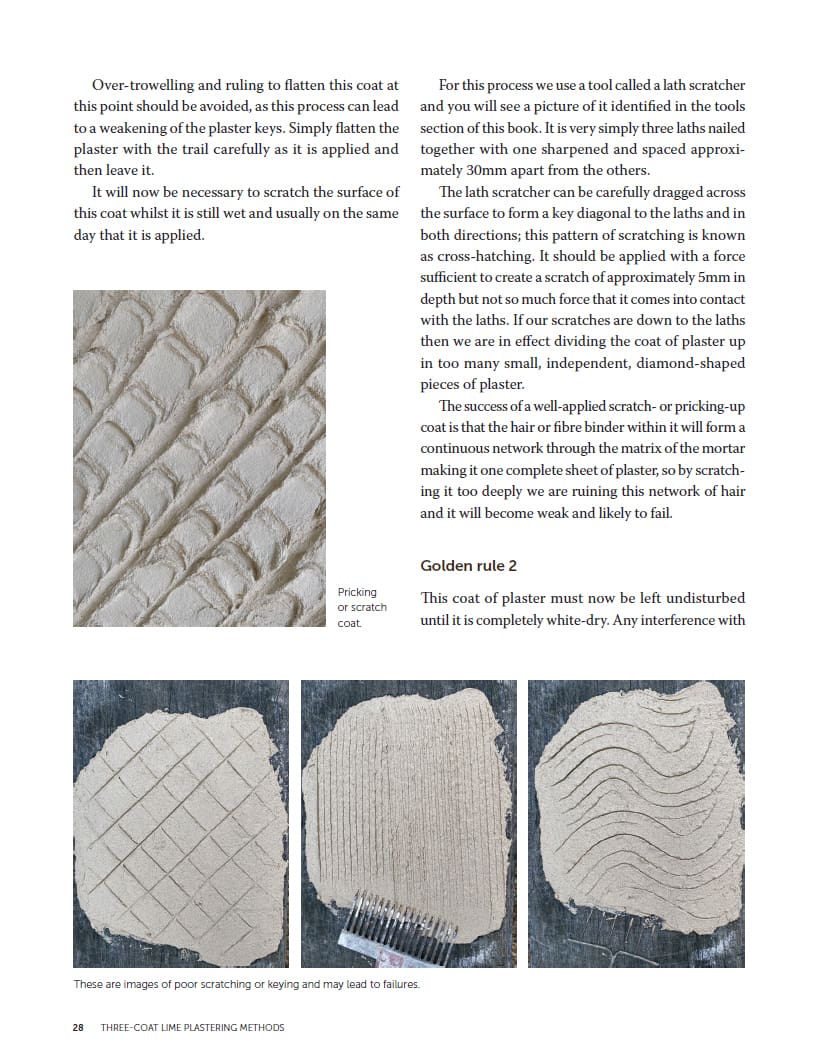 Over-trowelling and ruling to flatten this coat at this point should be avoided, as this process can lead to a weakening of the plaster keys. Simply flatten the plaster with the trail carefully as it is applied and then leave it.

It will now be necessary to scratch the surface of this coat whilst it is still wet and usually on the same day that it is applied.

Pricking or scratch coat.

For this process we use a tool called a lath scratcher and you will see a picture of it identified in the tools section of this book. It is very simply three laths nailed together with one sharpened and spaced approximately 30mm apart from the others.

The lath scratcher can be carefully dragged across the surface to form a key diagonal to the laths and in both directions; this pattern of scratching is known as cross-hatching. It should be applied with a force sufficient to create a scratch of approximately 5mm in depth but not so much force that it comes into contact with the laths. If our scratches are down to the laths then we are in effect dividing the coat of plaster up in too many small, independent, diamond-shaped pieces of plaster.

The success of a well-applied scratch- or pricking-up coat is that the hair or fibre binder within it will form a continuous network through the matrix of the mortar making it one complete sheet of plaster, so by scratching it too deeply we are ruining this network of hair and it will become weak and likely to fail.

Golden rule 2

This coat of plaster must now be left undisturbed until it is completely white-dry. Any interference with

These are images of poor scratching or keying and may lead to failures.

28 THREE-COAT LIME PLASTERING METHODS